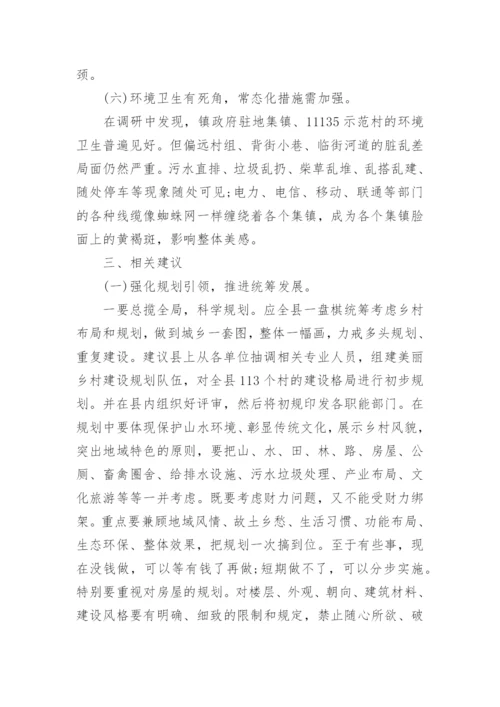 颈。

(六)环境卫生有死角，常态化措施需加强。

在调研中发现，镇政府驻地集镇、11135示范村的环境卫生普遍见好。但偏远村组、背街小巷、临街河道的脏乱差局面仍然严重。污水直排、垃圾乱扔、柴草乱堆、乱搭乱建、随处停车等现象随处可见;电力、电信、移动、联通等部门的各种线缆像蜘蛛网一样缠绕着各个集镇，成为各个集镇脸面上的黄褐斑，影响整体美感。

三、相关建议

(一)强化规划引领，推进统筹发展。

一要总揽全局，科学规划。应全县一盘棋统筹考虑乡村布局和规划，做到城乡一套图，整体一幅画，力戒多头规划、重复建设。建议县上从各单位抽调相关专业人员，组建美丽乡村建设规划队伍，对全县113个村的建设格局进行初步规划。并在县内组织好评审，然后将初规印发各职能部门。在规划中要体现保护山水环境、彰显传统文化，展示乡村风貌，突出地域特色的原则，要把山、水、田、林、路、房屋、公厕、畜禽圈舍、给排水设施、污水垃圾处理、产业布局、文化旅游等等一并考虑。既要考虑财力问题，又不能受财力绑架。重点要兼顾地域风情、故土乡愁、生活习惯、功能布局、生态环保、整体效果，把规划一次搞到位。至于有些事，现在没钱做，可以等有钱了再做;短期做不了，可以分步实施。特别要重视对房屋的规划。对楼层、外观、朝向、建筑材料、建设风格要有明确、细致的限制和规定，禁止随心所欲、破